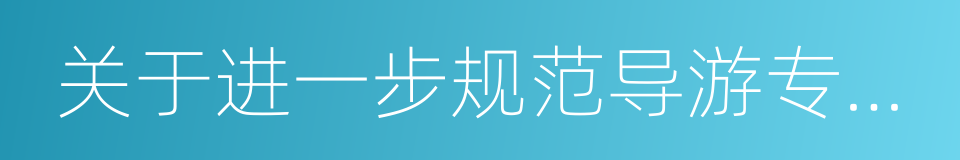 关于进一步规范导游专...